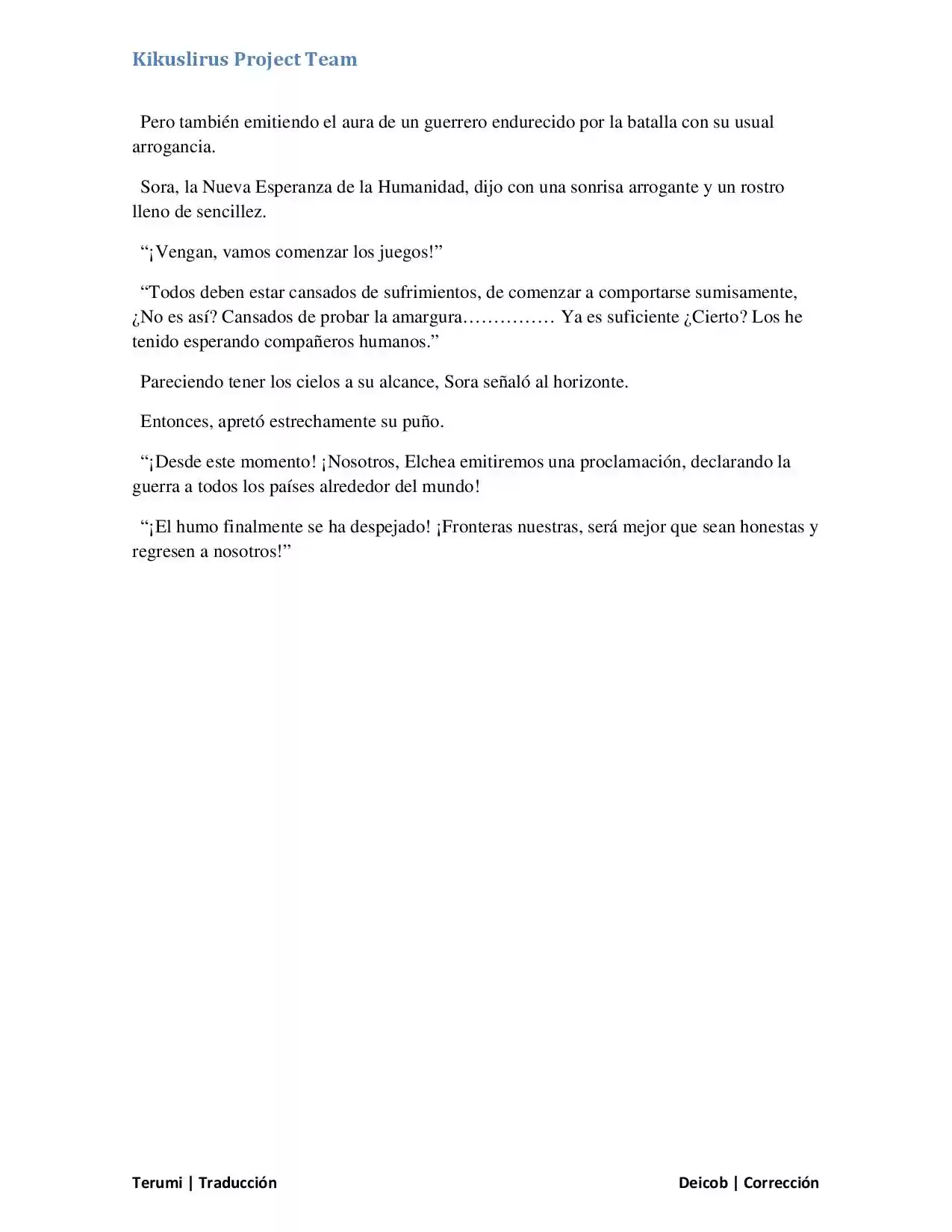 Kikuslirus Project Team

Pero también emitiendo el aura de un guerrero endurecido por la batalla con su usual arrogancia.

Sora, la Nueva Esperanza de la Humanidad, dijo con una sonrisa arrogante y un rostro lleno de sencillez.

"¡Vengan, vamos comenzar los juegos!"

"Todos deben estar cansados de sufrimientos, de comenzar a comportarse sumisamente, ¿No es así? Cansados de probar la amargura…………… Ya es suficiente ¿Cierto? Los he tenido esperando compañeros humanos."

Pareciendo tener los cielos a su alcance, Sora señaló al horizonte.

Entonces, apretó estrechamente su puño.

"¡Desde este momento! ¡Nosotros, Elchea emitiremos una proclamación, declarando la guerra a todos los países alrededor del mundo!

"¡El humo finalmente se ha despejado! ¡Fronteras nuestras, será mejor que sean honestas y regresen a nosotros!"

Terumi | Traducción

Deicob | Corrección